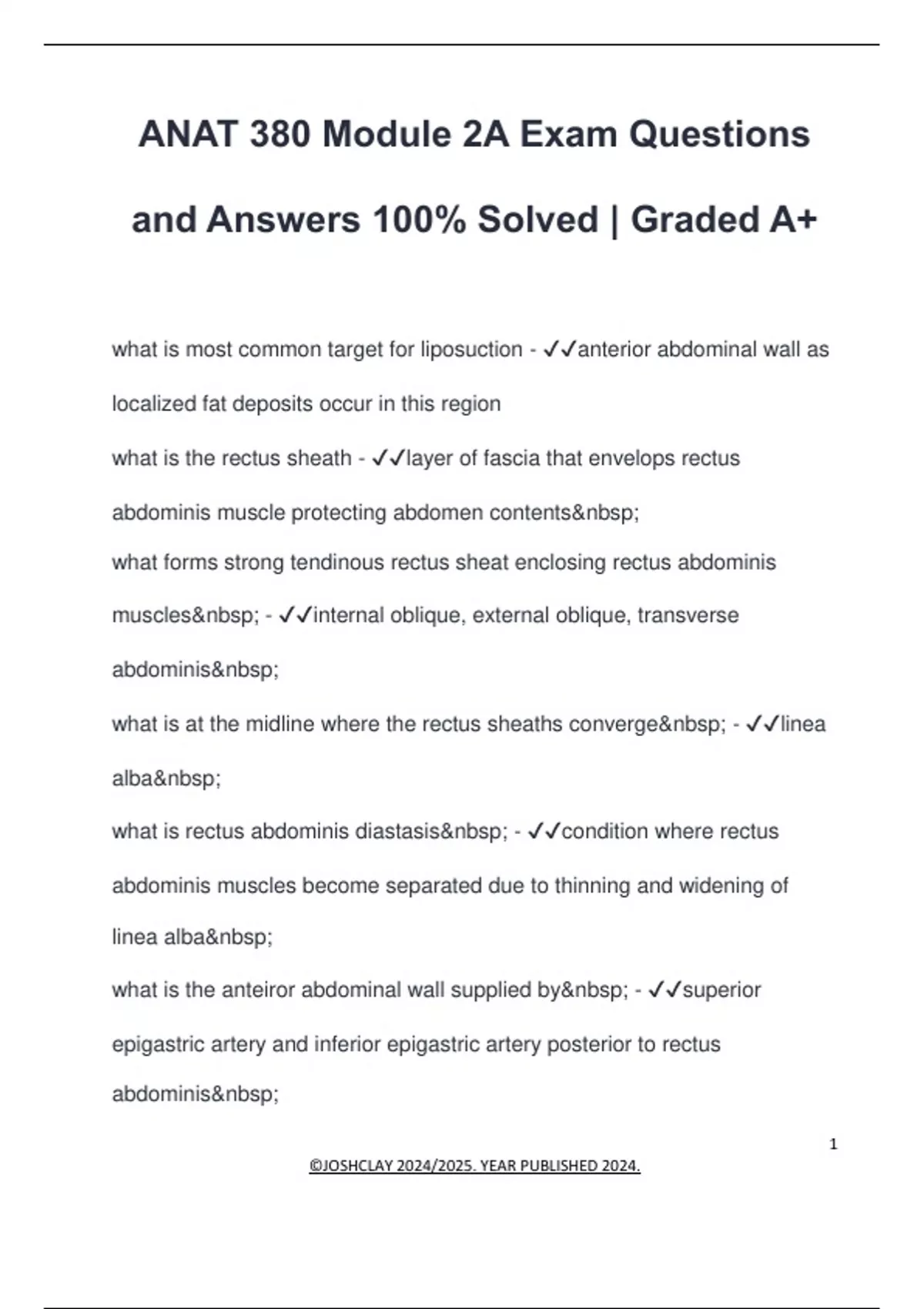 ANAT 380 Module 2A Exam Questions and Answers 100% Solved | Graded A+

what is most common target for liposuction - ✓✓anterior abdominal wall as localized fat deposits occur in this region

what is the rectus sheath - ✓✓layer of fascia that envelops rectus abdominis muscle protecting abdomen contents&nbsp;

what forms strong tendinous rectus sheat enclosing rectus abdominis muscles&nbsp; - ✓✓internal oblique, external oblique, transverse abdominis&nbsp;

what is at the midline where the rectus sheaths converge&nbsp; - ✓✓linea alba&nbsp;

what is rectus abdominis diastasis&nbsp; - ✓✓condition where rectus abdominis muscles become separated due to thinning and widening of linea alba&nbsp;

what is the anteiror abdominal wall supplied by&nbsp; - ✓✓superior epigastric artery and inferior epigastric artery posterior to rectus abdominis&nbsp;

1

©JOSHCLAY 2024/2025. YEAR PUBLISHED 2024.